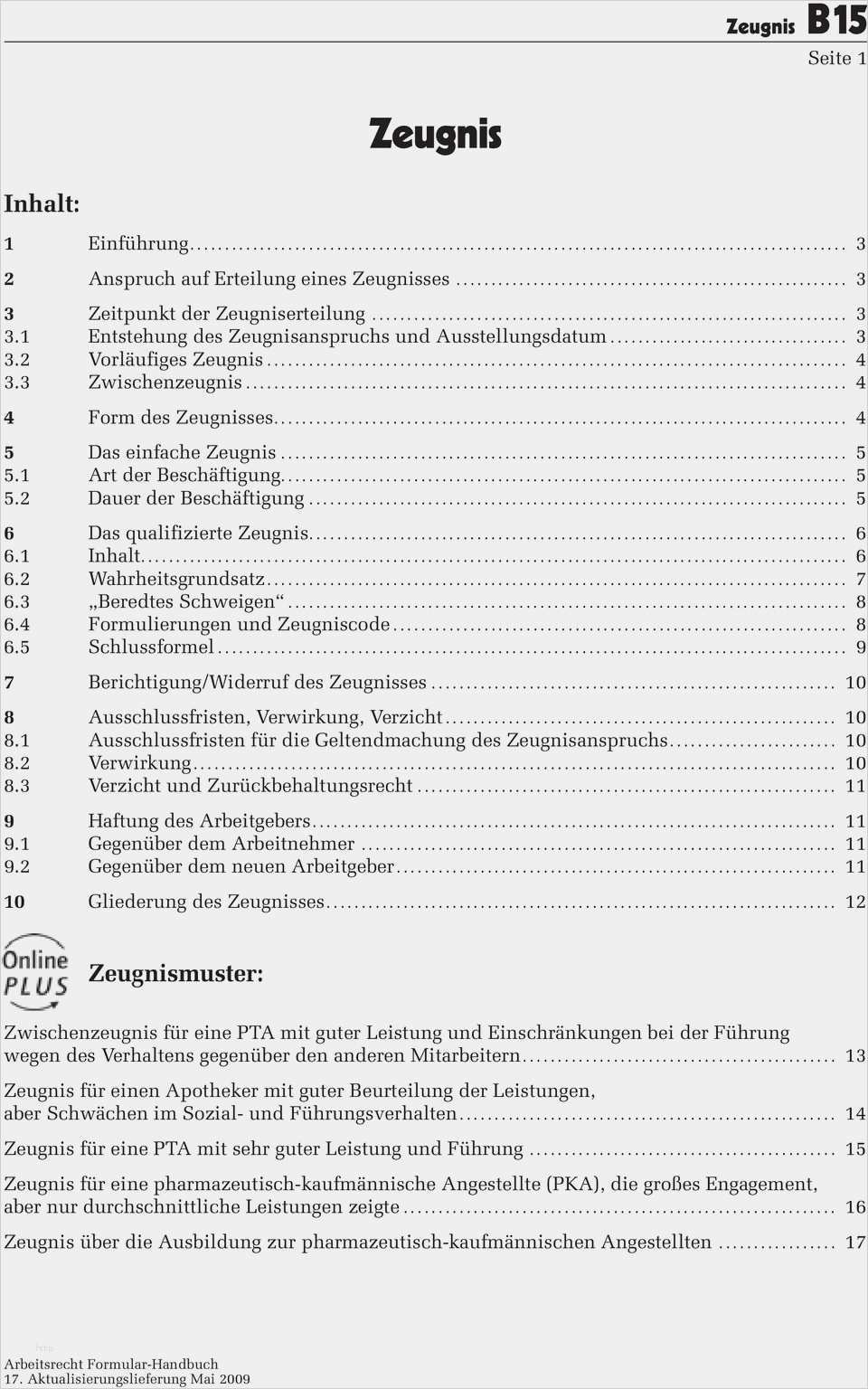 Zeugnis B15
Seite 1

Zeugnis

Inhalt:

1 Einführung ........ 3

2 Anspruch auf Erteilung eines Zeugnisses ........ 3

3 Zeitpunkt der Zeugniserteilung ........ 3
3.1 Entstehung des Zeugnisanspruchs und Ausstellungsdatum ........ 3
3.2 Vorläufiges Zeugnis ........ 4
3.3 Zwischenzeugnis ........ 4

4 Form des Zeugnisses ........ 4

5 Das einfache Zeugnis ........ 5
5.1 Art der Beschäftigung ........ 5
5.2 Dauer der Beschäftigung ........ 5

6 Das qualifizierte Zeugnis ........ 6
6.1 Inhalt ........ 6
6.2 Wahrheitsgrundsatz ........ 7
6.3 „Beredtes Schweigen“ ........ 8
6.4 Formulierungen und Zeugniscode ........ 8
6.5 Schlussformel ........ 9

7 Berichtigung/Widerruf des Zeugnisses ........ 10

8 Ausschlussfristen, Verwirkung, Verzicht ........ 10
8.1 Ausschlussfristen für die Geltendmachung des Zeugnisanspruchs ........ 10
8.2 Verwirkung ........ 10
8.3 Verzicht und Zurückbehaltungsrecht ........ 11

9 Haftung des Arbeitgebers ........ 11
9.1 Gegenüber dem Arbeitnehmer ........ 11
9.2 Gegenüber dem neuen Arbeitgeber ........ 11

10 Gliederung des Zeugnisses ........ 12

Online PLUS

Zeugnismuster:

Zwischenzeugnis für eine PTA mit guter Leistung und Einschränkungen bei der Führung wegen des Verhaltens gegenüber den anderen Mitarbeitern ........ 13

Zeugnis für einen Apotheker mit guter Beurteilung der Leistungen, aber Schwächen im Sozial- und Führungsverhalten ........ 14

Zeugnis für eine PTA mit sehr guter Leistung und Führung ........ 15

Zeugnis für eine pharmazeutisch-kaufmännische Angestellte (PKA), die großes Engagement, aber nur durchschnittliche Leistungen zeigte ........ 16

Zeugnis über die Ausbildung zur pharmazeutisch-kaufmännischen Angestellten ........ 17

Arbeitsrecht Formular-Handbuch
17. Aktualisierungslieferung Mai 2009